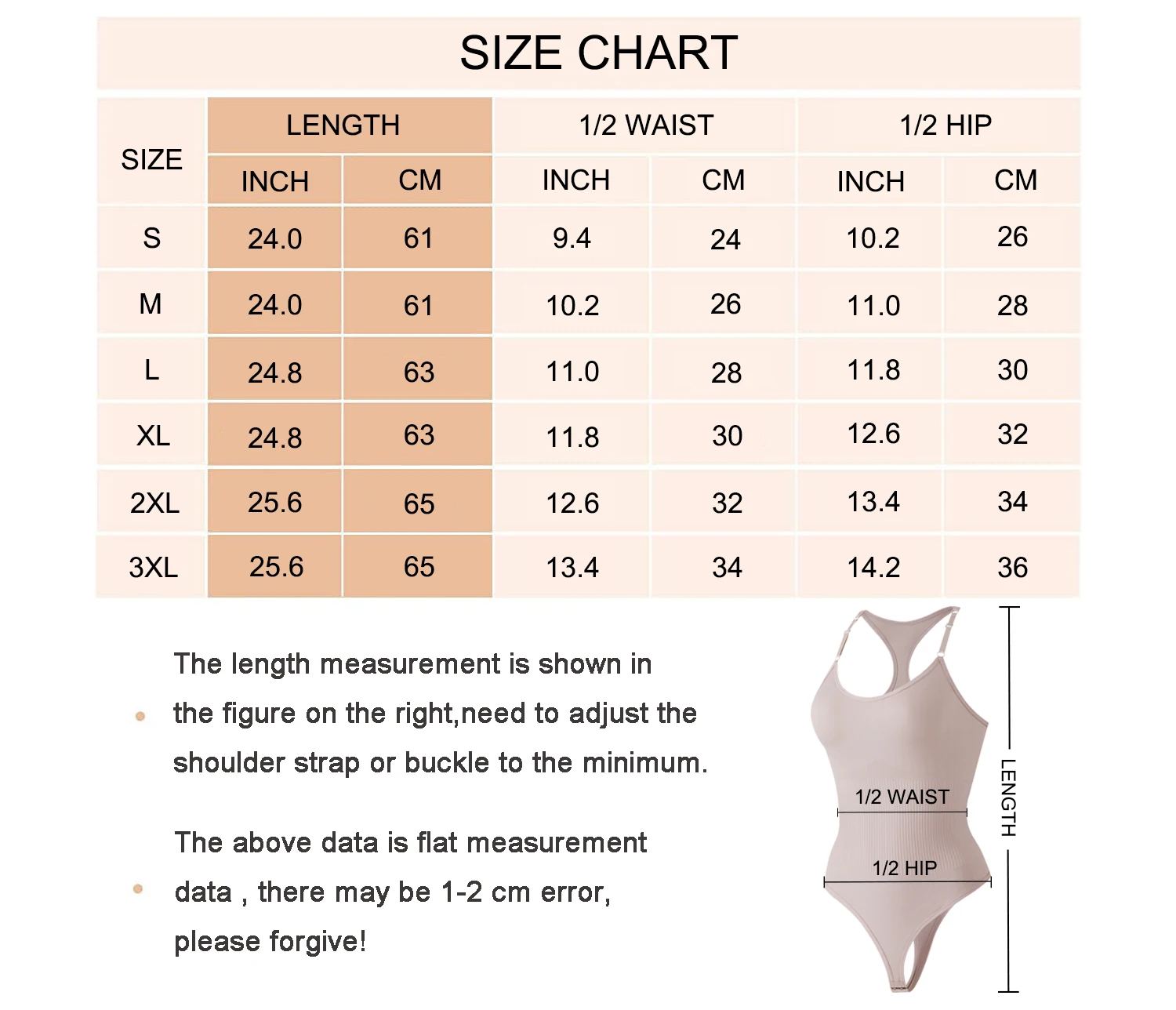 SIZE CHART

| SIZE | LENGTH INCH | LENGTH CM | 1/2 WAIST INCH | 1/2 WAIST CM | 1/2 HIP INCH | 1/2 HIP CM |
|---|---|---|---|---|---|---|
| S | 24.0 | 61 | 9.4 | 24 | 10.2 | 26 |
| M | 24.0 | 61 | 10.2 | 26 | 11.0 | 28 |
| L | 24.8 | 63 | 11.0 | 28 | 11.8 | 30 |
| XL | 24.8 | 63 | 11.8 | 30 | 12.6 | 32 |
| 2XL | 25.6 | 65 | 12.6 | 32 | 13.4 | 34 |
| 3XL | 25.6 | 65 | 13.4 | 34 | 14.2 | 36 |

The length measurement is shown in the figure on the right,need to adjust the shoulder strap or buckle to the minimum.

The above data is flat measurement data , there may be 1-2 cm error, please forgive!

1/2 WAIST
1/2 HIP
LENGTH